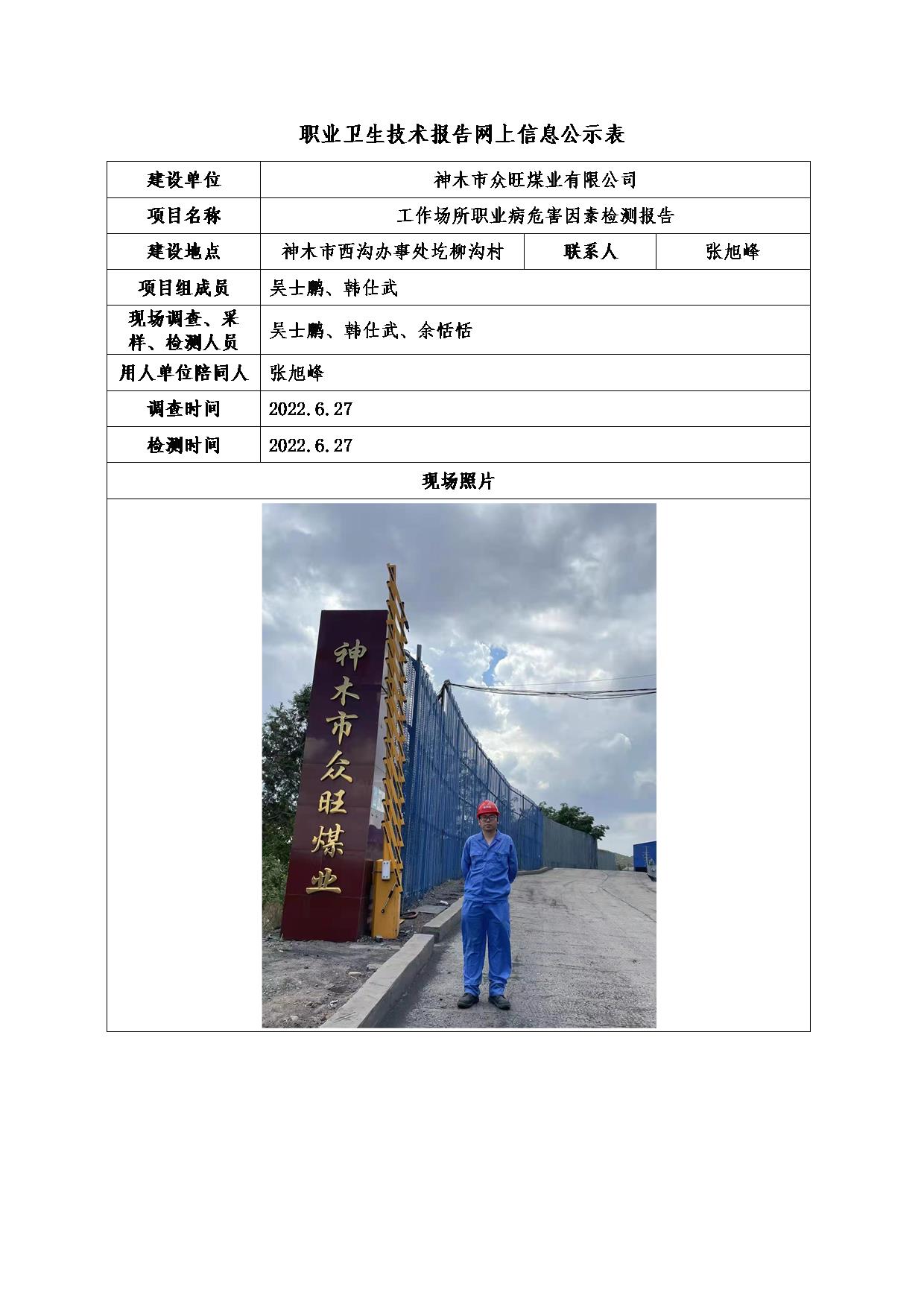 职业卫生技术报告网上信息公示表

| 建设单位 | 神木市众旺煤业有限公司 | | |
|---|---|---|---|
| 项目名称 | 工作场所职业病危害因素检测报告 | | |
| 建设地点 | 神木市西沟办事处圪柳沟村 | 联系人 | 张旭峰 |
| 项目组成员 | 吴士鹏、韩仕武 | | |
| 现场调查、采样、检测人员 | 吴士鹏、韩仕武、余恬恬 | | |
| 用人单位陪同人 | 张旭峰 | | |
| 调查时间 | 2022.6.27 | | |
| 检测时间 | 2022.6.27 | | |
| 现场照片 | | | |

神木市众旺煤业